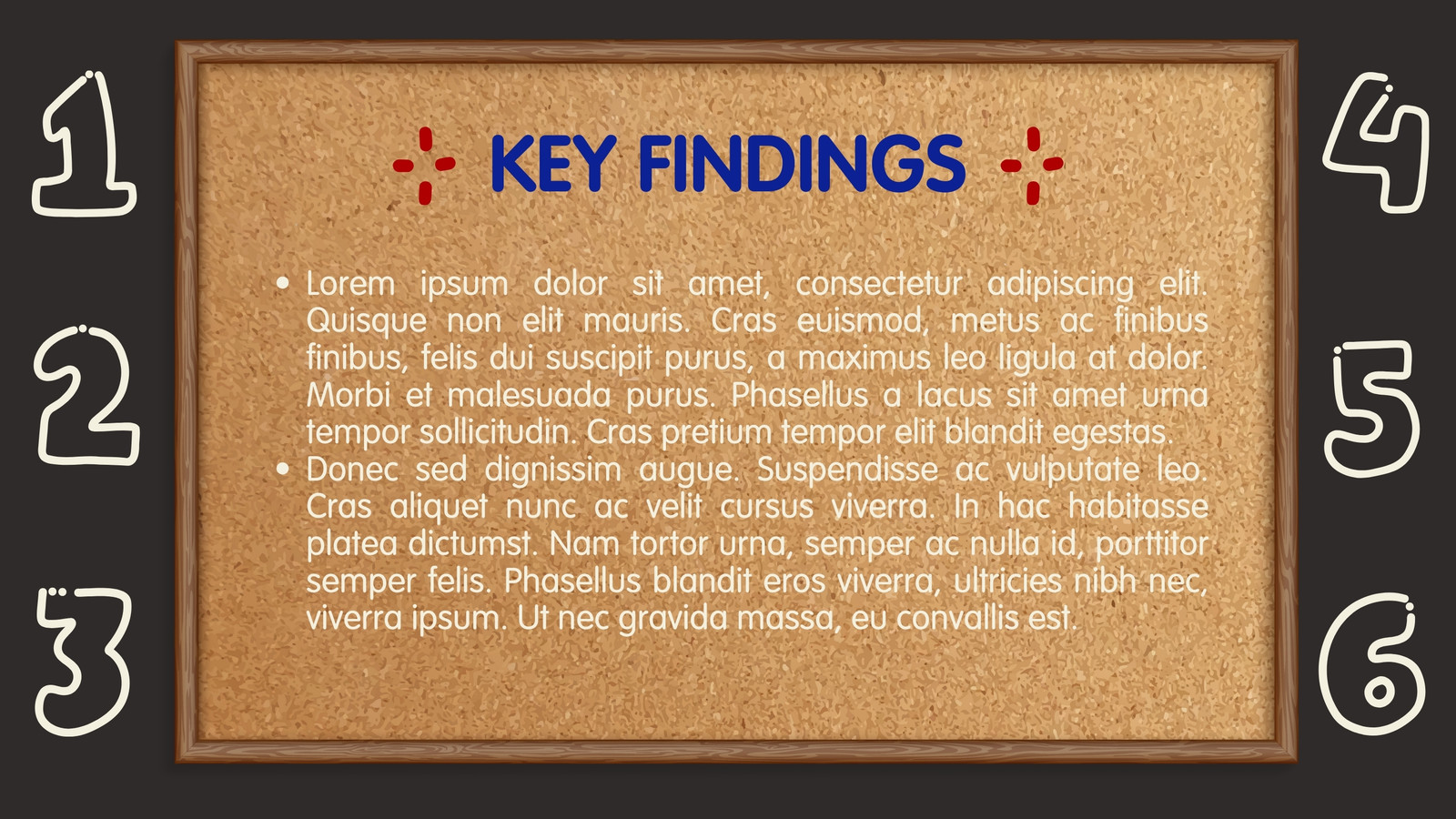 1

2

3

KEY FINDINGS

• Lorem ipsum dolor sit amet, consectetur adipiscing elit. Quisque non elit mauris. Cras euismod, metus ac finibus finibus, felis dui suscipit purus, a maximus leo ligula at dolor. Morbi et malesuada purus. Phasellus a lacus sit amet urna tempor sollicitudin. Cras pretium tempor elit blandit egestas.
• Donec sed dignissim augue. Suspendisse ac vulputate leo. Cras aliquet nunc ac velit cursus viverra. In hac habitasse platea dictumst. Nam tortor urna, semper ac nulla id, porttitor semper felis. Phasellus blandit eros viverra, ultricies nibh nec, viverra ipsum. Ut nec gravida massa, eu convallis est.

4

5

6